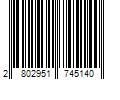 2 802951 745140